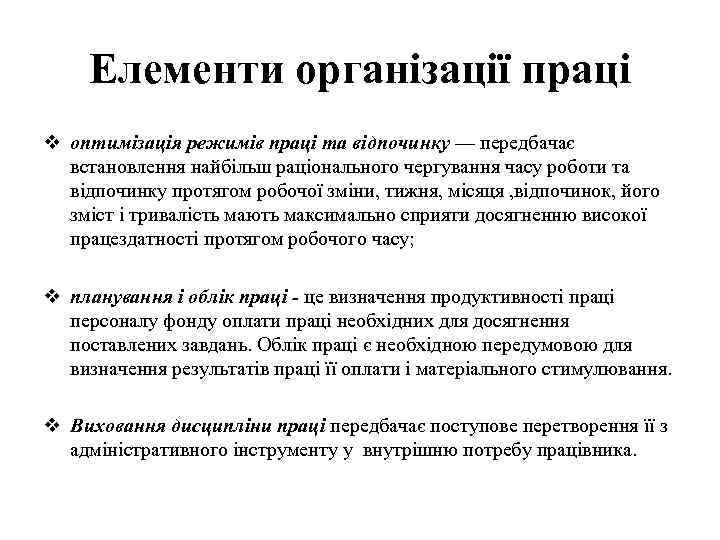 Елементи організації праці

❖ оптимізація режимів праці та відпочинку — передбачає встановлення найбільш раціонального чергування часу роботи та відпочинку протягом робочої зміни, тижня, місяця ,відпочинок, його зміст і тривалість мають максимально сприяти досягненню високої працездатності протягом робочого часу;

❖ планування і облік праці - це визначення продуктивності праці персоналу фонду оплати праці необхідних для досягнення поставлених завдань. Облік праці є необхідною передумовою для визначення результатів праці її оплати і матеріального стимулювання.

❖ Виховання дисципліни праці передбачає поступове перетворення її з адміністративного інструменту у внутрішню потребу працівника.